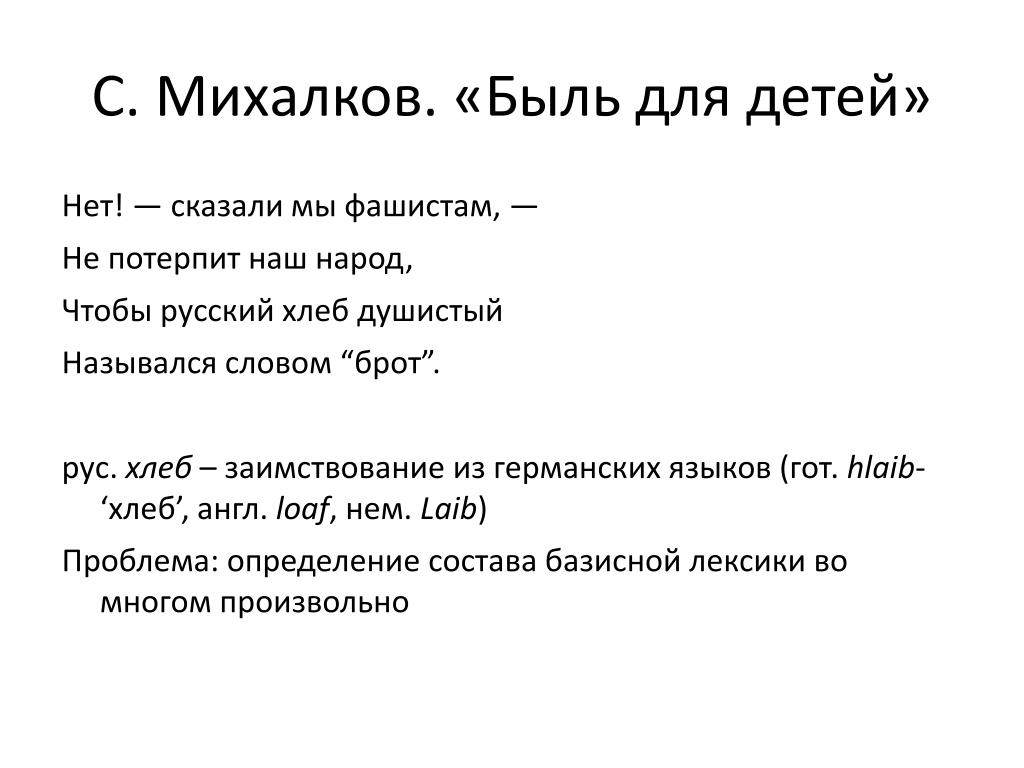 С. Михалков. «Быль для детей»

Нет! — сказали мы фашистам, —

Не потерпит наш народ,

Чтобы русский хлеб душистый

Назывался словом “брот”.

рус. хлеб – заимствование из германских языков (гот. hlaib- ‘хлеб’, англ. loaf, нем. Laib)

Проблема: определение состава базисной лексики во многом произвольно